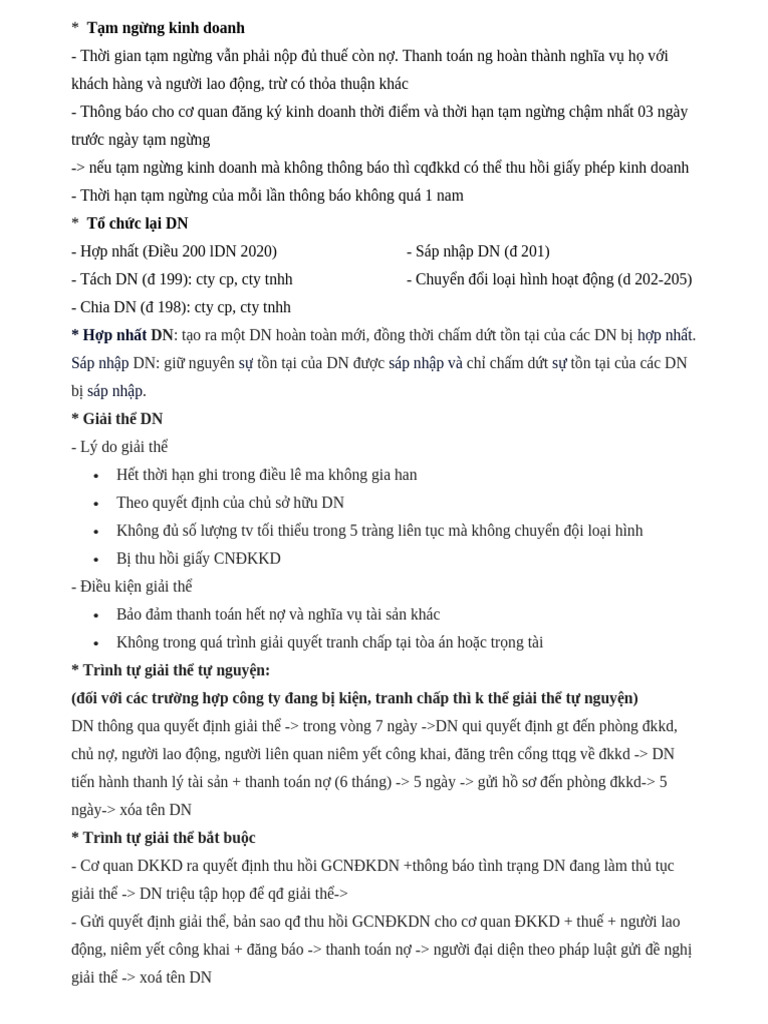 *  **Tạm ngừng kinh doanh**
- Thời gian tạm ngừng vẫn phải nộp đủ thuế còn nợ. Thanh toán ng hoàn thành nghĩa vụ họ với khách hàng và người lao động, trừ có thỏa thuận khác
- Thông báo cho cơ quan đăng ký kinh doanh thời điểm và thời hạn tạm ngừng chậm nhất 03 ngày trước ngày tạm ngừng
-> nếu tạm ngừng kinh doanh mà không thông báo thì cqđkkd có thể thu hồi giấy phép kinh doanh
- Thời hạn tạm ngừng của mỗi lần thông báo không quá 1 nam
*  **Tổ chức lại DN**
- Hợp nhất (Điều 200 lDN 2020)
- Tách DN (đ 199): cty cp, cty tnhh
- Chia DN (đ 198): cty cp, cty tnhh
- Sáp nhập DN (đ 201)
- Chuyển đổi loại hình hoạt động (d 202-205)
**\* Hợp nhất DN**: tạo ra một DN hoàn toàn mới, đồng thời chấm dứt tồn tại của các DN bị hợp nhất. Sáp nhập DN: giữ nguyên sự tồn tại của DN được sáp nhập và chỉ chấm dứt sự tồn tại của các DN bị sáp nhập.
**\* Giải thể DN**
- Lý do giải thể
• Hết thời hạn ghi trong điều lê ma không gia han
• Theo quyết định của chủ sở hữu DN
• Không đủ số lượng tv tối thiểu trong 5 tràng liên tục mà không chuyển đội loại hình
• Bị thu hồi giấy CNĐKKD
- Điều kiện giải thể
• Bảo đảm thanh toán hết nợ và nghĩa vụ tài sản khác
• Không trong quá trình giải quyết tranh chấp tại tòa án hoặc trọng tài
**\* Trình tự giải thể tự nguyện:**
**(đối với các trường hợp công ty đang bị kiện, tranh chấp thì k thể giải thể tự nguyện)**
DN thông qua quyết định giải thể -> trong vòng 7 ngày ->DN qui quyết định gt đến phòng đkkd, chủ nợ, người lao động, người liên quan niêm yết công khai, đăng trên cổng ttqg về đkkd -> DN tiến hành thanh lý tài sản + thanh toán nợ (6 tháng) -> 5 ngày -> gửi hồ sơ đến phòng đkkd-> 5 ngày-> xóa tên DN
**\* Trình tự giải thể bắt buộc**
- Cơ quan DKKD ra quyết định thu hồi GCNĐKDN +thông báo tình trạng DN đang làm thủ tục giải thể -> DN triệu tập họp để qđ giải thể->
- Gửi quyết định giải thể, bản sao qđ thu hồi GCNĐKDN cho cơ quan ĐKKD + thuế + người lao động, niêm yết công khai + đăng báo -> thanh toán nợ -> người đại diện theo pháp luật gửi đề nghị giải thể -> xoá tên DN